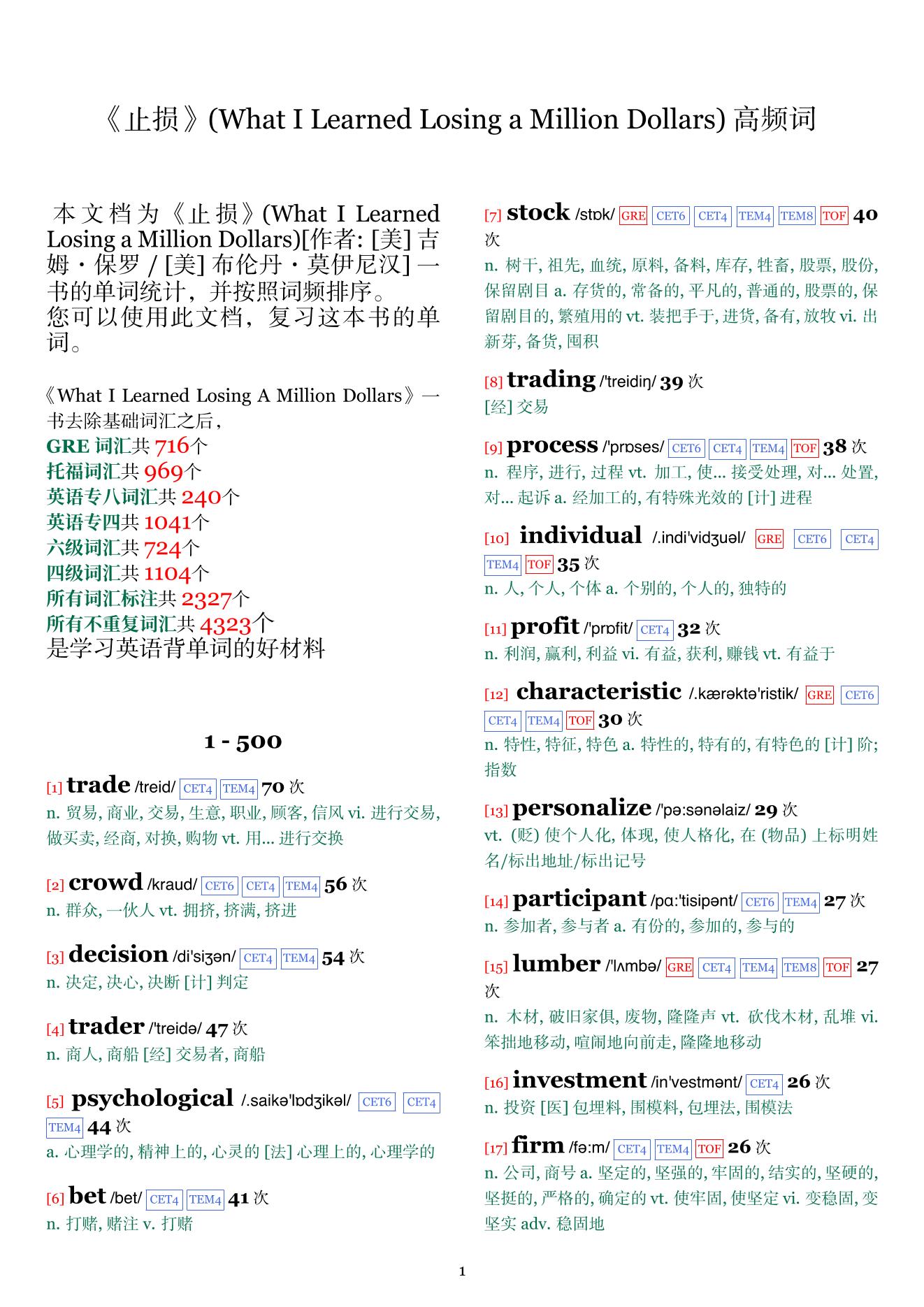 《止损》(What I Learned Losing a Million Dollars) 高频词

本文档为《止损》(What I Learned Losing a Million Dollars)[作者: [美] 吉姆・保罗 / [美] 布伦丹・莫伊尼汉] 一书的单词统计，并按照词频排序。
您可以使用此文档，复习这本书的单词。

《What I Learned Losing A Million Dollars》一书去除基础词汇之后，
GRE 词汇共 716个
托福词汇共 969个
英语专八词汇共 240个
英语专四共 1041个
六级词汇共 724个
四级词汇共 1104个
所有词汇标注共 2327个
所有不重复词汇共 4323个
是学习英语背单词的好材料

1 - 500

[1] trade /treid/ CET4 TEM4 70 次
n. 贸易, 商业, 交易, 生意, 职业, 顾客, 信风 vi. 进行交易, 做买卖, 经商, 对换, 购物 vt. 用... 进行交换

[2] crowd /kraud/ CET6 CET4 TEM4 56 次
n. 群众, 一伙人 vt. 拥挤, 挤满, 挤进

[3] decision /di'siʒən/ CET4 TEM4 54 次
n. 决定, 决心, 决断 [计] 判定

[4] trader /'treidə/ 47 次
n. 商人, 商船 [经] 交易者, 商船

[5] psychological /.saikə'lɒdʒikəl/ CET6 CET4 TEM4 44 次
a. 心理学的, 精神上的, 心灵的 [法] 心理上的, 心理学的

[6] bet /bet/ CET4 TEM4 41 次
n. 打赌, 赌注 v. 打赌

[7] stock /stɒk/ GRE CET6 CET4 TEM4 TEM8 TOF 40 次
n. 树干, 祖先, 血统, 原料, 备料, 库存, 牲畜, 股票, 股份, 保留剧目 a. 存货的, 常备的, 平凡的, 普通的, 股票的, 保留剧目的, 繁殖用的 vt. 装把手于, 进货, 备有, 放牧 vi. 出新芽, 备货, 囤积

[8] trading /'treidiŋ/ 39 次
[经] 交易

[9] process /'prɒses/ CET6 CET4 TEM4 TOF 38 次
n. 程序, 进行, 过程 vt. 加工, 使... 接受处理, 对... 处置, 对... 起诉 a. 经加工的, 有特殊光效的 [计] 进程

[10] individual /.indi'vidʒuəl/ GRE CET6 CET4 TEM4 TOF 35 次
n. 人, 个人, 个体 a. 个别的, 个人的, 独特的

[11] profit /'prɒfit/ CET4 32 次
n. 利润, 赢利, 利益 vi. 有益, 获利, 赚钱 vt. 有益于

[12] characteristic /.kærəktə'ristik/ GRE CET6 CET4 TEM4 TOF 30 次
n. 特性, 特征, 特色 a. 特性的, 特有的, 有特色的 [计] 阶; 指数

[13] personalize /'pə:sənəlaiz/ 29 次
vt. (贬) 使个人化, 体现, 使人格化, 在 (物品) 上标明姓名/标出地址/标出记号

[14] participant /pɑ:'tisipənt/ CET6 TEM4 27 次
n. 参加者, 参与者 a. 有份的, 参加的, 参与的

[15] lumber /'lʌmbə/ GRE CET4 TEM4 TEM8 TOF 27 次
n. 木材, 破旧家俱, 废物, 隆隆声 vt. 砍伐木材, 乱堆 vi. 笨拙地移动, 喧闹地向前走, 隆隆地移动

[16] investment /in'vestmənt/ CET4 26 次
n. 投资 [医] 包埋料, 围模料, 包埋法, 围模法

[17] firm /fə:m/ CET4 TEM4 TOF 26 次
n. 公司, 商号 a. 坚定的, 坚强的, 牢固的, 结实的, 坚硬的, 坚挺的, 严格的, 确定的 vt. 使牢固, 使坚定 vi. 变稳固, 变坚实 adv. 稳固地

1